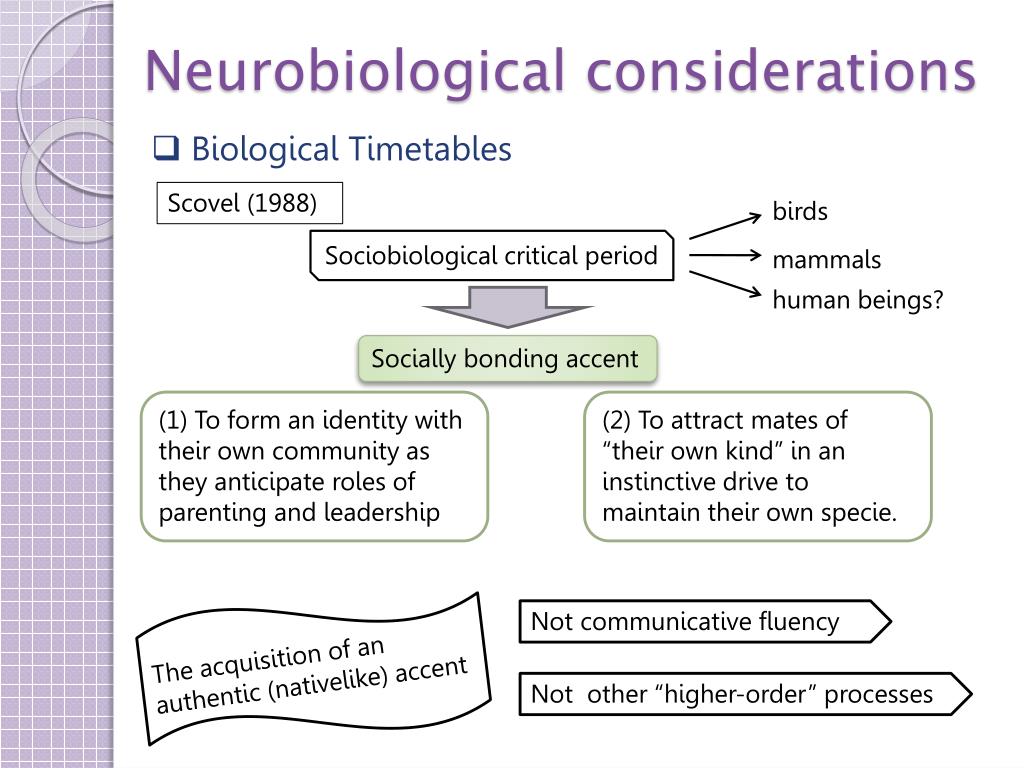 Neurobiological considerations

❑ Biological Timetables

Scovel (1988)

Sociobiological critical period

birds

mammals

human beings?

Socially bonding accent

(1) To form an identity with their own community as they anticipate roles of parenting and leadership

(2) To attract mates of “their own kind” in an instinctive drive to maintain their own specie.

The acquisition of an authentic (nativelike) accent

Not communicative fluency

Not other “higher-order” processes